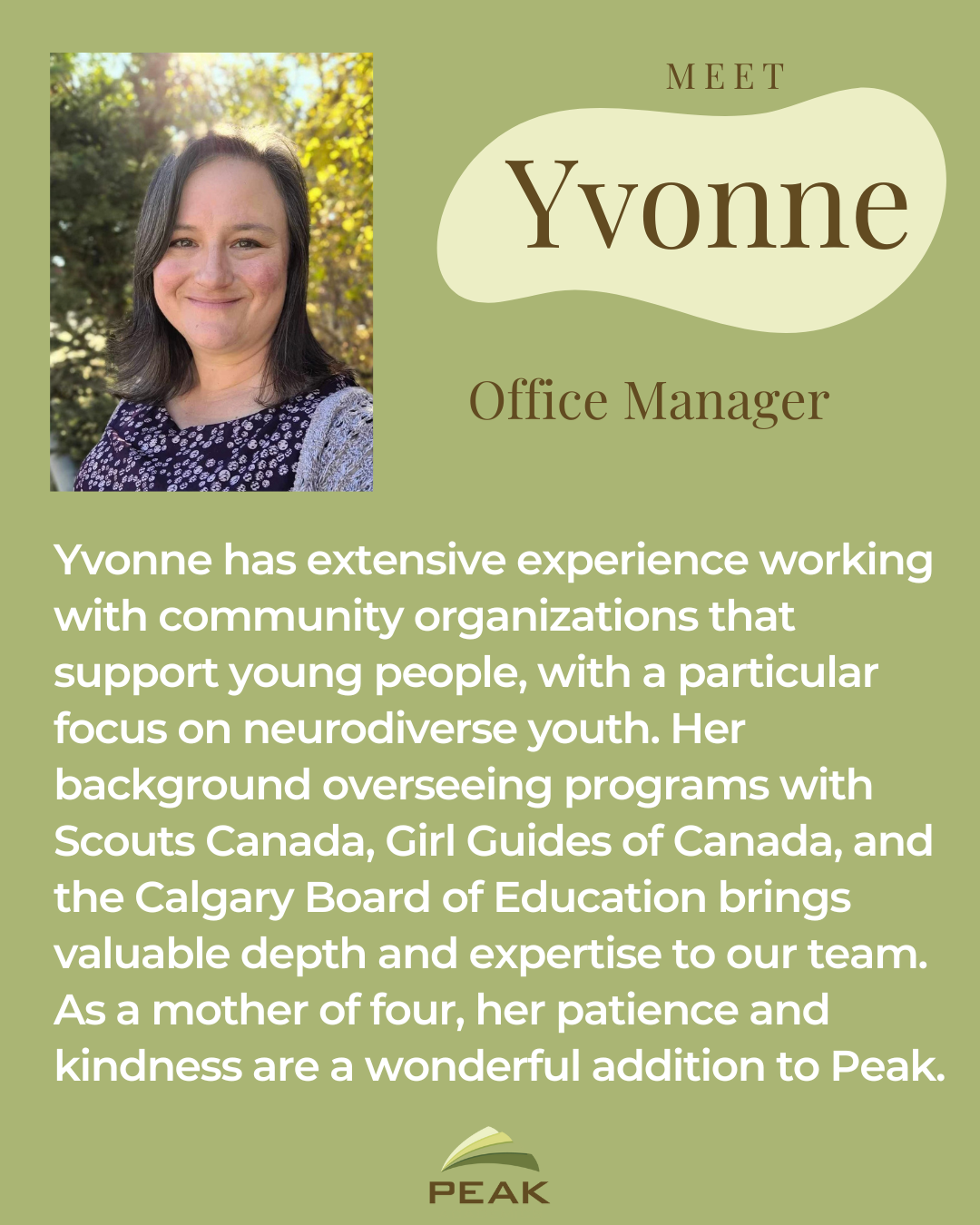 MEET

Yvonne

Office Manager

Yvonne has extensive experience working with community organizations that support young people, with a particular focus on neurodiverse youth. Her background overseeing programs with Scouts Canada, Girl Guides of Canada, and the Calgary Board of Education brings valuable depth and expertise to our team. As a mother of four, her patience and kindness are a wonderful addition to Peak.

PEAK